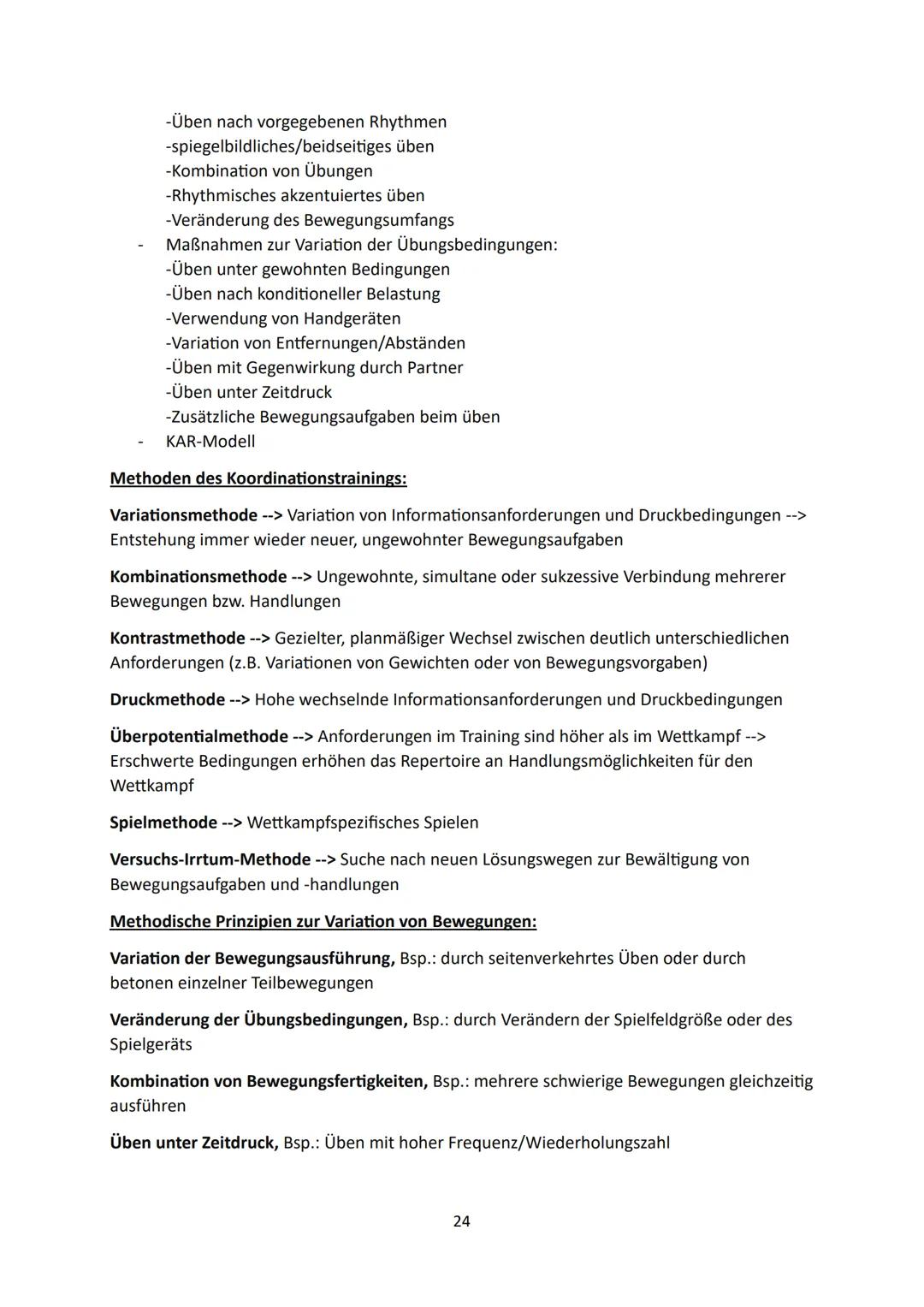 -Üben nach vorgegebenen Rhythmen
-spiegelbildliches/beidseitiges üben
-Kombination von Übungen
-Rhythmisches akzentuiertes üben
-Veränderung des Bewegungsumfangs
- Maßnahmen zur Variation der Übungsbedingungen:
-Üben unter gewohnten Bedingungen
-Üben nach konditioneller Belastung
-Verwendung von Handgeräten
-Variation von Entfernungen/Abständen
-Üben mit Gegenwirkung durch Partner
-Üben unter Zeitdruck
-Zusätzliche Bewegungsaufgaben beim üben
- KAR-Modell

Methoden des Koordinationstrainings:

Variationsmethode --> Variation von Informationsanforderungen und Druckbedingungen --> Entstehung immer wieder neuer, ungewohnter Bewegungsaufgaben

Kombinationsmethode --> Ungewohnte, simultane oder sukzessive Verbindung mehrerer Bewegungen bzw. Handlungen

Kontrastmethode --> Gezielter, planmäßiger Wechsel zwischen deutlich unterschiedlichen Anforderungen (z.B. Variationen von Gewichten oder von Bewegungsvorgaben)

Druckmethode --> Hohe wechselnde Informationsanforderungen und Druckbedingungen

Überpotentialmethode --> Anforderungen im Training sind höher als im Wettkampf --> Erschwerte Bedingungen erhöhen das Repertoire an Handlungsmöglichkeiten für den Wettkampf

Spielmethode --> Wettkampfspezifisches Spielen

Versuchs-Irrtum-Methode --> Suche nach neuen Lösungswegen zur Bewältigung von Bewegungsaufgaben und -handlungen

Methodische Prinzipien zur Variation von Bewegungen:

Variation der Bewegungsausführung, Bsp.: durch seitenverkehrtes Üben oder durch betonen einzelner Teilbewegungen

Veränderung der Übungsbedingungen, Bsp.: durch Verändern der Spielfeldgröße oder des Spielgeräts

Kombination von Bewegungsfertigkeiten, Bsp.: mehrere schwierige Bewegungen gleichzeitig ausführen

Üben unter Zeitdruck, Bsp.: Üben mit hoher Frequenz/Wiederholungszahl

24